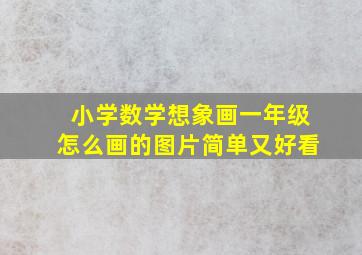 小学数学想象画一年级
怎么画的图片简单又好看